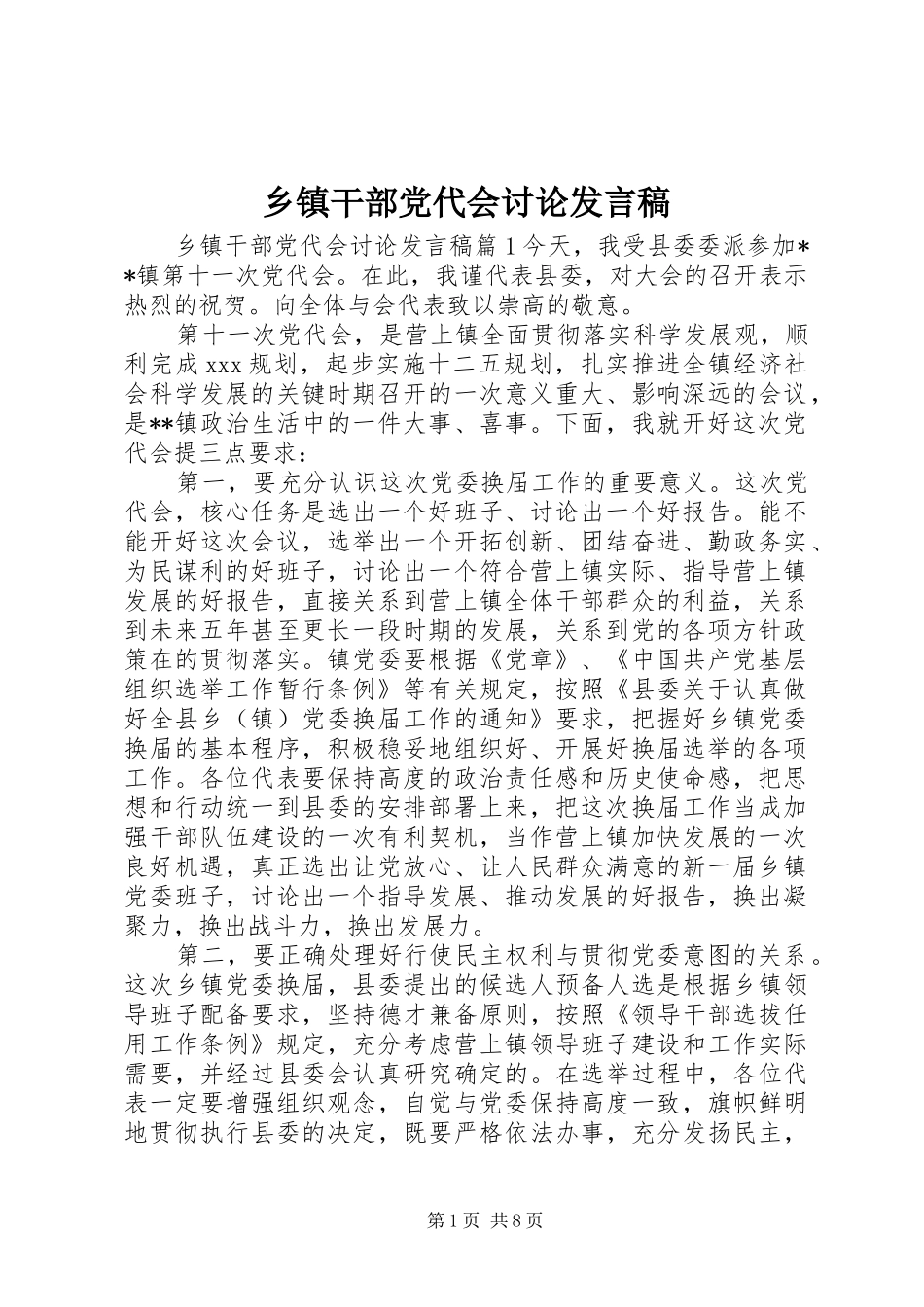 乡镇干部党代会讨论发言稿

乡镇干部党代会讨论发言稿篇1今天，我受县委委派参加**镇第十一次党代会。在此，我谨代表县委，对大会的召开表示热烈的祝贺。向全体与会代表致以崇高的敬意。

第十一次党代会，是营上镇全面贯彻落实科学发展观，顺利完成xxx规划，起步实施十二五规划，扎实推进全镇经济社会科学发展的关键时期召开的一次意义重大、影响深远的会议，是**镇政治生活中的一件大事、喜事。下面，我就开好这次党代会提三点要求：

第一，要充分认识这次党委换届工作的重要意义。这次党代会，核心任务是选出一个好班子、讨论出一个好报告。能不能开好这次会议，选举出一个开拓创新、团结奋进、勤政务实、为民谋利的好班子，讨论出一个符合营上镇实际、指导营上镇发展的好报告，直接关系到营上镇全体干部群众的利益，关系到未来五年甚至更长一段时期的发展，关系到党的各项方针政策在的贯彻落实。镇党委要根据《党章》、《中国共产党基层组织选举工作暂行条例》等有关规定，按照《县委关于认真做好全县乡（镇）党委换届工作的通知》要求，把握好乡镇党委换届的基本程序，积极稳妥地组织好、开展好换届选举的各项工作。各位代表要保持高度的政治责任感和历史使命感，把思想和行动统一到县委的安排部署上来，把这次换届工作当成加强干部队伍建设的一次有利契机，当作营上镇加快发展的一次良好机遇，真正选出让党放心、让人民群众满意的新一届乡镇党委班子，讨论出一个指导发展、推动发展的好报告，换出凝聚力，换出战斗力，换出发展力。

第二，要正确处理好行使民主权利与贯彻党委意图的关系。这次乡镇党委换届，县委提出的候选人预备人选是根据乡镇领导班子配备要求，坚持德才兼备原则，按照《领导干部选拔任用工作条例》规定，充分考虑营上镇领导班子建设和工作实际需要，并经过县委会认真研究确定的。在选举过程中，各位代表一定要增强组织观念，自觉与党委保持高度一致，旗帜鲜明地贯彻执行县委的决定，既要严格依法办事，充分发扬民主，

第1页 共8页